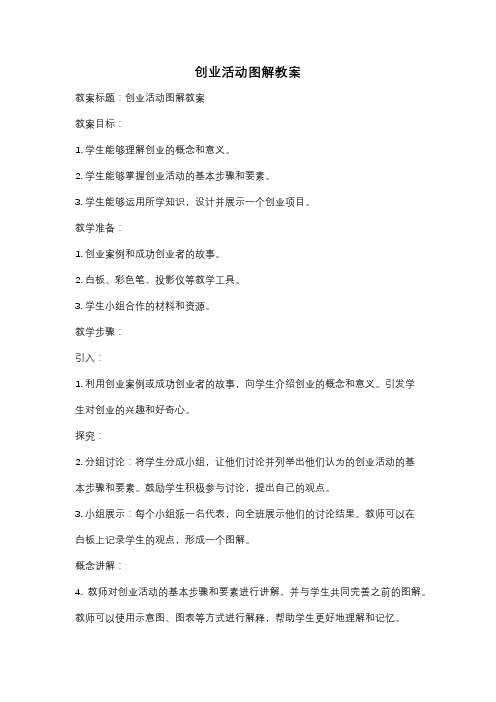 创业活动图解教案

教案标题：创业活动图解教案

教案目标：

1. 学生能够理解创业的概念和意义。

2. 学生能够掌握创业活动的基本步骤和要素。

3. 学生能够运用所学知识，设计并展示一个创业项目。

教学准备：

1. 创业案例和成功创业者的故事。

2. 白板、彩色笔、投影仪等教学工具。

3. 学生小组合作的材料和资源。

教学步骤：

引入：

1. 利用创业案例或成功创业者的故事，向学生介绍创业的概念和意义。引发学生对创业的兴趣和好奇心。

探究：

2. 分组讨论：将学生分成小组，让他们讨论并列举出他们认为的创业活动的基本步骤和要素。鼓励学生积极参与讨论，提出自己的观点。

3. 小组展示：每个小组派一名代表，向全班展示他们的讨论结果。教师可以在白板上记录学生的观点，形成一个图解。

概念讲解：

4. 教师对创业活动的基本步骤和要素进行讲解，并与学生共同完善之前的图解。教师可以使用示意图、图表等方式进行解释，帮助学生更好地理解和记忆。